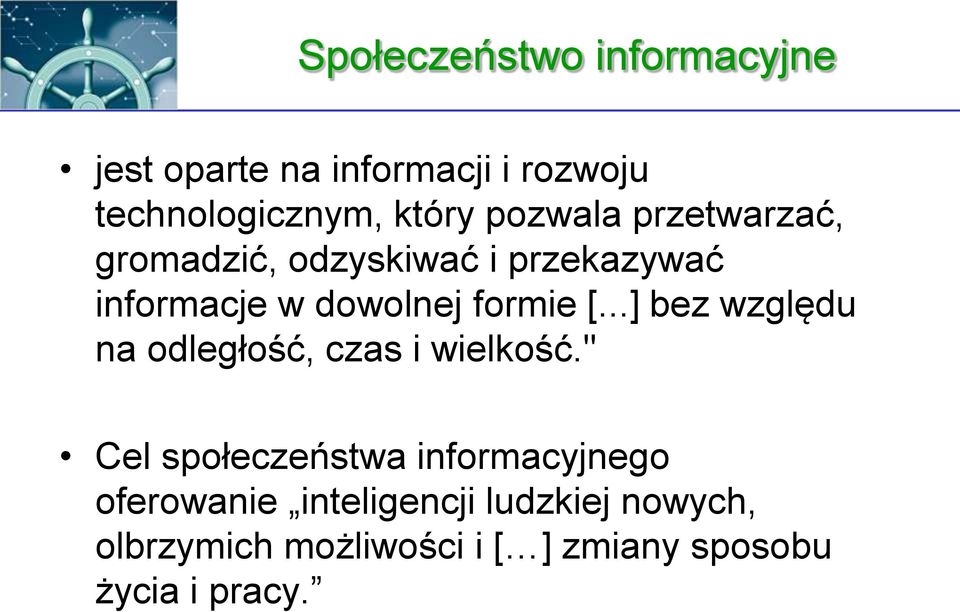 Społeczeństwo informacyjne

• jest oparte na informacji i rozwoju technologicznym, który pozwala przetwarzać, gromadzić, odzyskiwać i przekazywać informacje w dowolnej formie [...] bez względu na odległość, czas i wielkość."

• Cel społeczeństwa informacyjnego oferowanie „inteligencji ludzkiej nowych, olbrzymich możliwości i […] zmiany sposobu życia i pracy.”